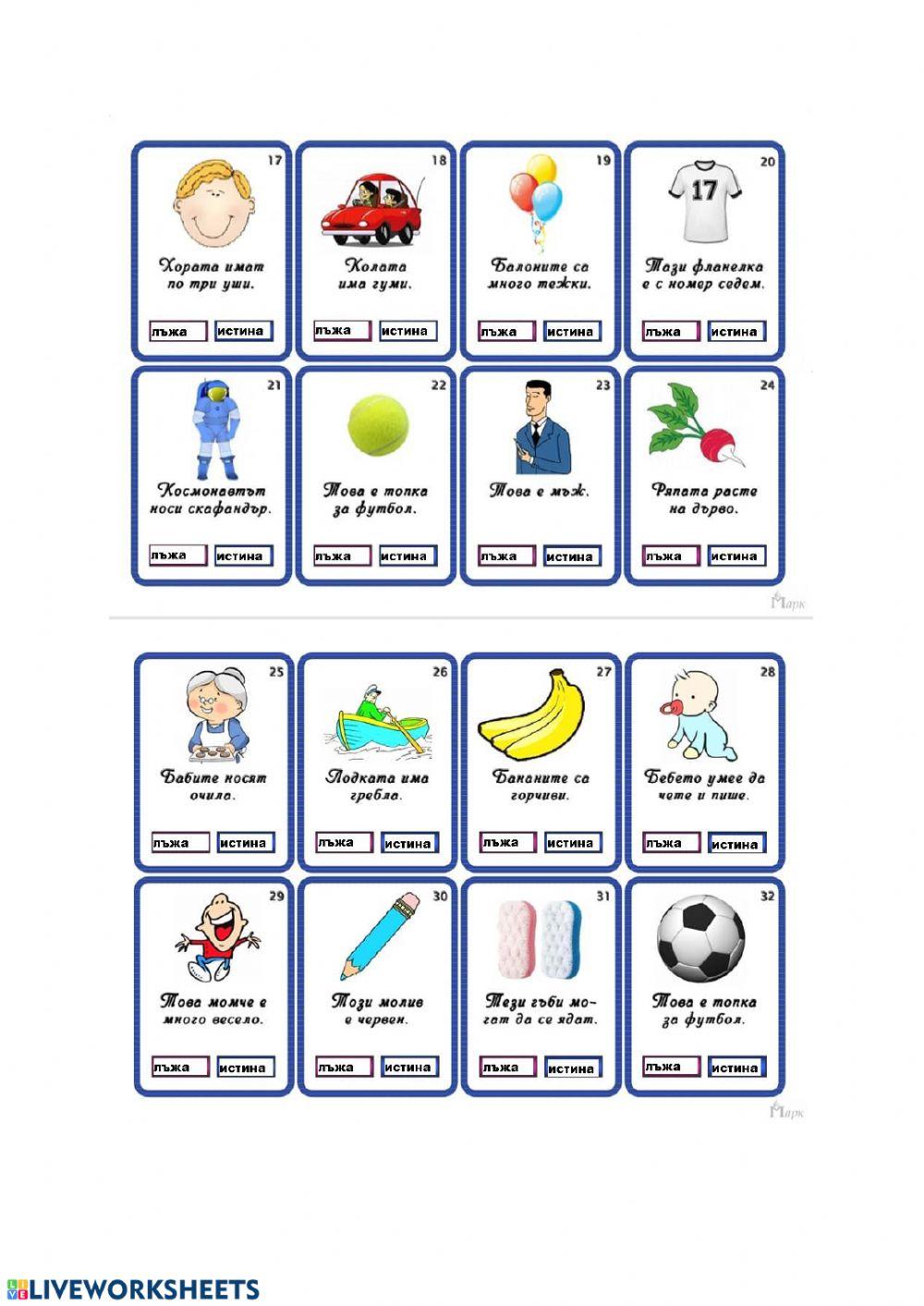 17
Хората имат по три уши.
лъжа истина

18
Колата има гуми.
лъжа истина

19
Балоните са много тежки.
лъжа истина

20
17
Тази фланелка е с номер седем.
лъжа истина

21
Космонавтът носи скафандър.
лъжа истина

22
Това е топка за футбол.
лъжа истина

23
Това е мъж.
лъжа истина

24
Ряпата расте на дърво.
лъжа истина

Марк

25
Бабите носят очила.
лъжа истина

26
Лодката има гребла.
лъжа истина

27
Бананите са горчиви.
лъжа истина

28
Бебето умее да чете и пише.
лъжа истина

29
Това момче е много весело.
лъжа истина

30
Този молив е червен.
лъжа истина

31
Тези гъби могат да се ядат.
лъжа истина

32
Това е топка за футбол.
лъжа истина

Марк

LIVEWORKSHEETS